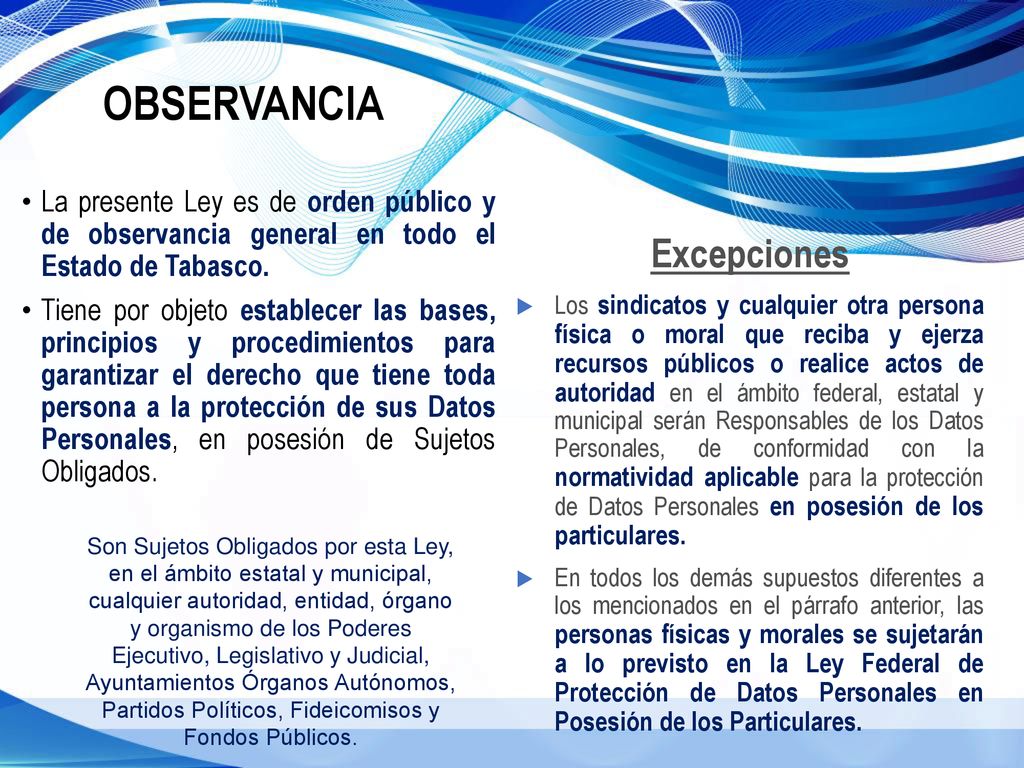 OBSERVANCIA

• La presente Ley es de orden público y de observancia general en todo el Estado de Tabasco.

• Tiene por objeto establecer las bases, principios y procedimientos para garantizar el derecho que tiene toda persona a la protección de sus Datos Personales, en posesión de Sujetos Obligados.

Son Sujetos Obligados por esta Ley, en el ámbito estatal y municipal, cualquier autoridad, entidad, órgano y organismo de los Poderes Ejecutivo, Legislativo y Judicial, Ayuntamientos Órganos Autónomos, Partidos Políticos, Fideicomisos y Fondos Públicos.

Excepciones

Los sindicatos y cualquier otra persona física o moral que reciba y ejerza recursos públicos o realice actos de autoridad en el ámbito federal, estatal y municipal serán Responsables de los Datos Personales, de conformidad con la normatividad aplicable para la protección de Datos Personales en posesión de los particulares.

En todos los demás supuestos diferentes a los mencionados en el párrafo anterior, las personas físicas y morales se sujetarán a lo previsto en la Ley Federal de Protección de Datos Personales en Posesión de los Particulares.